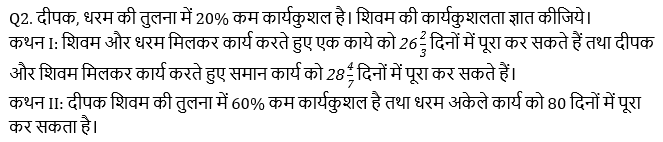 Q2. दीपक, धरम की तुलना में 20% कम कार्यकुशल है। शिवम की कार्यकुशलता ज्ञात कीजिये।
कथन I: शिवम और धरम मिलकर कार्य करते हुए एक काये को $26\frac{2}{3}$ दिनों में पूरा कर सकते हैं तथा दीपक और शिवम मिलकर कार्य करते हुए समान कार्य को $28\frac{4}{7}$ दिनों में पूरा कर सकते हैं।
कथन II: दीपक शिवम की तुलना में 60% कम कार्यकुशल है तथा धरम अकेले कार्य को 80 दिनों में पूरा कर सकता है।